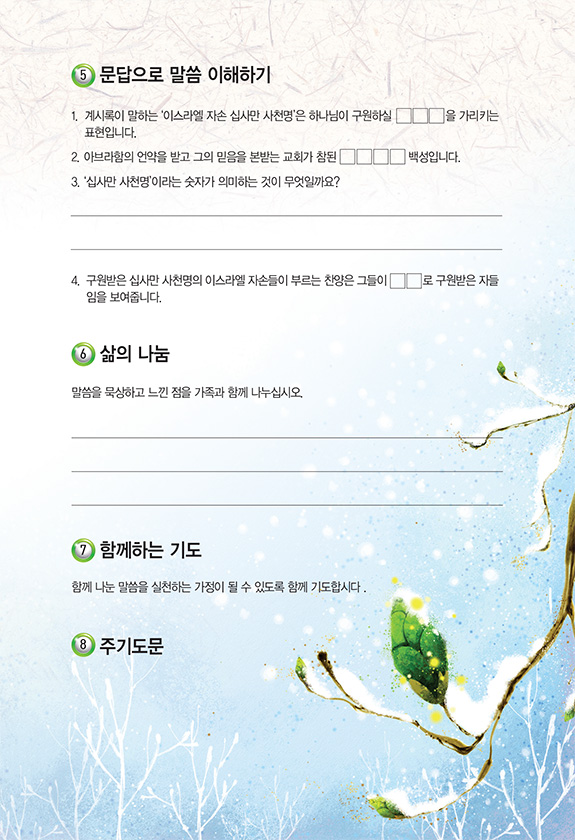 5 문답으로 말씀 이해하기

1. 계시록이 말하는 '이스라엘 자손 십사만 사천명'은 하나님이 구원하실 ☐☐☐을 가리키는 표현입니다.

2. 아브라함의 언약을 받고 그의 믿음을 본받는 교회가 참된 ☐☐☐☐ 백성입니다.

3. '십사만 사천명'이라는 숫자가 의미하는 것이 무엇일까요?

____

____

4. 구원받은 십사만 사천명의 이스라엘 자손들이 부르는 찬양은 그들이 ☐☐로 구원받은 자들임을 보여줍니다.

6 삶의 나눔

말씀을 묵상하고 느낀 점을 가족과 함께 나누십시오.

____

____

____

7 함께하는 기도

함께 나눈 말씀을 실천하는 가정이 될 수 있도록 함께 기도합시다 .

8 주기도문